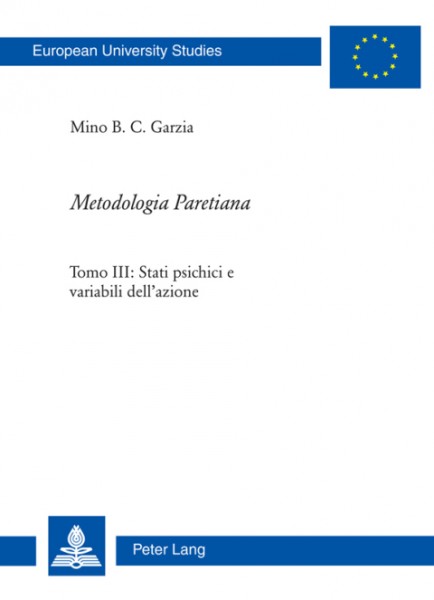 European University Studies

Mino B. C. Garzia

Metodologia Paretiana

Tomo III: Stati psichici e variabili dell'azione

Peter Lang